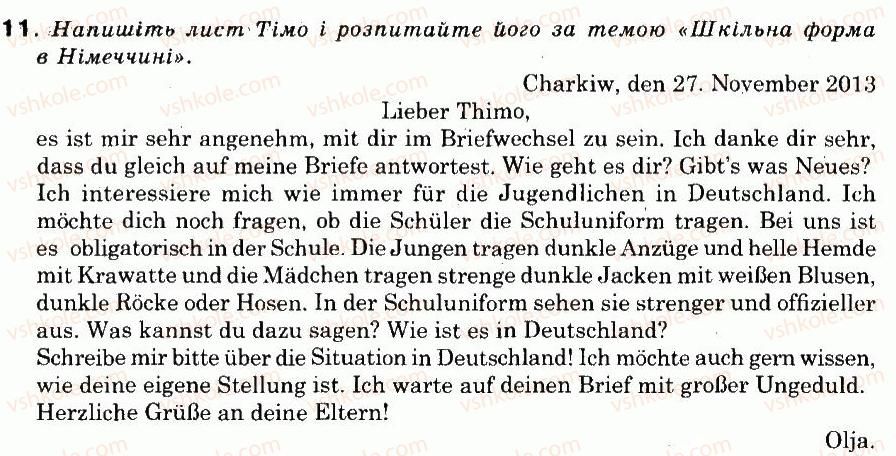 11. Напишіть лист Тімо і розпитайте його за темою «Шкільна форма в Німеччині».

Charkiw, den 27. November 2013

Lieber Thimo,

es ist mir sehr angenehm, mit dir im Briefwechsel zu sein. Ich danke dir sehr, dass du gleich auf meine Briefe antwortest. Wie geht es dir? Gibt's was Neues? Ich interessiere mich wie immer für die Jugendlichen in Deutschland. Ich möchte dich noch fragen, ob die Schüler die Schuluniform tragen. Bei uns ist es obligatorisch in der Schule. Die Jungen tragen dunkle Anzüge und helle Hemde mit Krawatte und die Mädchen tragen strenge dunkle Jacken mit weißen Blusen, dunkle Röcke oder Hosen. In der Schuluniform sehen sie strenger und offizieller aus. Was kannst du dazu sagen? Wie ist es in Deutschland?

Schreibe mir bitte über die Situation in Deutschland! Ich möchte auch gern wissen, wie deine eigene Stellung ist. Ich warte auf deinen Brief mit großer Ungeduld.

Herzliche Grüße an deine Eltern!

Olja.

vshkole.com